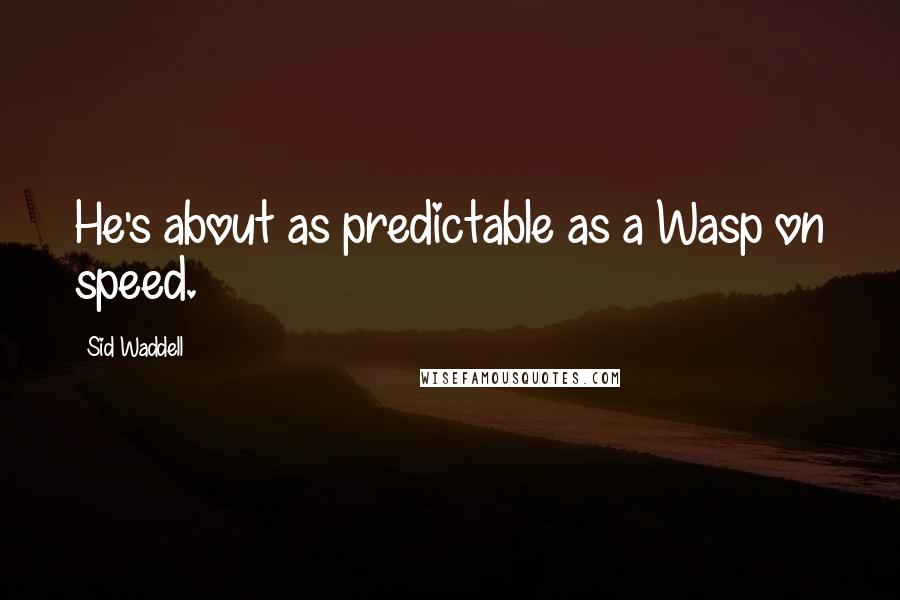 He's about as predictable as a Wasp on speed.

Sid Waddell

WISEFAMOUSQUOTES.COM